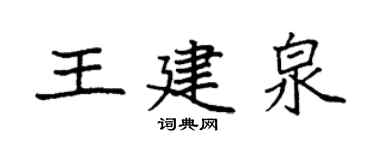 王建泉
词典网